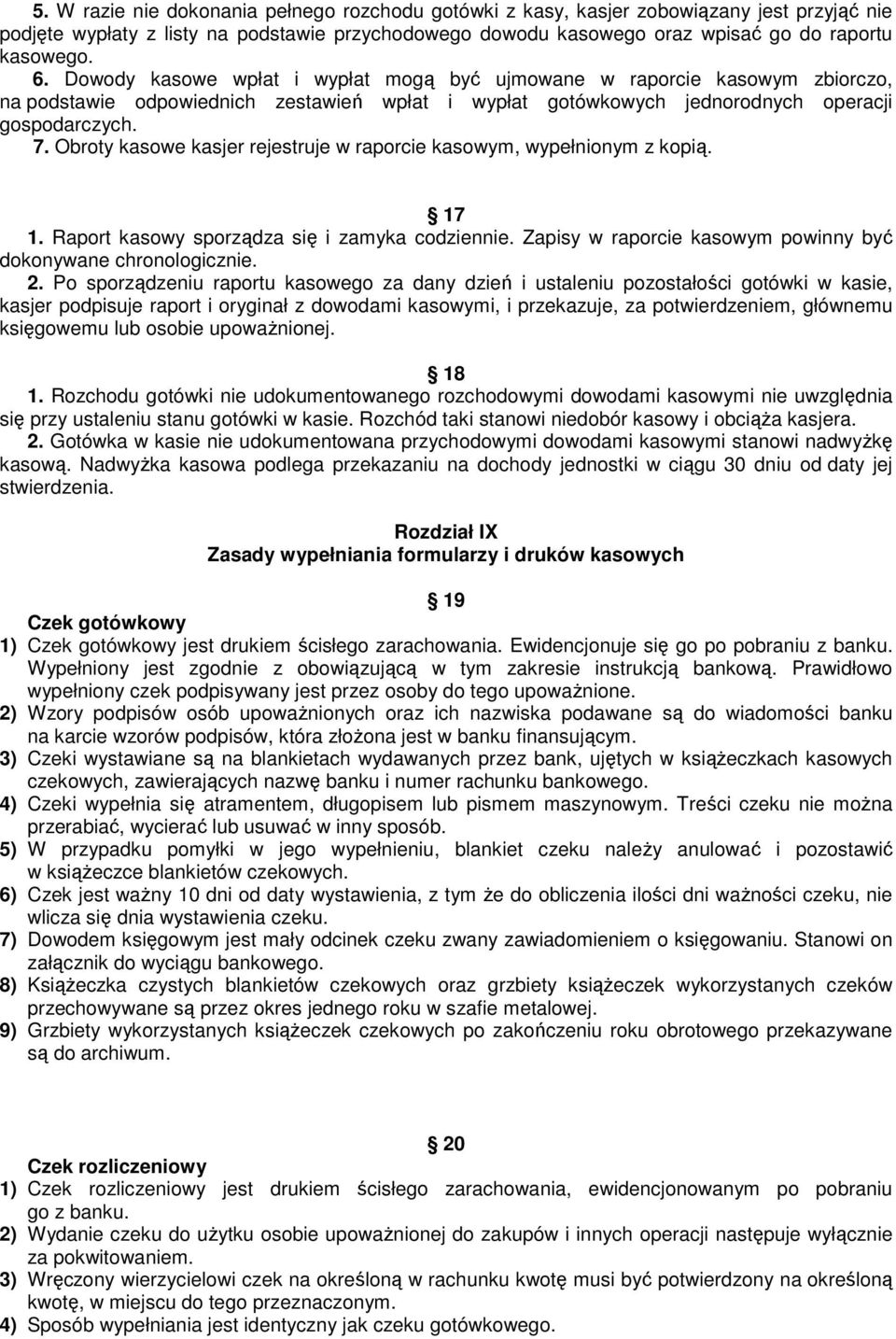 5. W razie nie dokonania pełnego rozchodu gotówki z kasy, kasjer zobowiązany jest przyjąć nie podjęte wypłaty z listy na podstawie przychodowego dowodu kasowego oraz wpisać go do raportu kasowego.
6. Dowody kasowe wpłat i wypłat mogą być ujmowane w raporcie kasowym zbiorczo, na podstawie odpowiednich zestawień wpłat i wypłat gotówkowych jednorodnych operacji gospodarczych.
7. Obroty kasowe kasjer rejestruje w raporcie kasowym, wypełnionym z kopią.

17
1. Raport kasowy sporządza się i zamyka codziennie. Zapisy w raporcie kasowym powinny być dokonywane chronologicznie.
2. Po sporządzeniu raportu kasowego za dany dzień i ustaleniu pozostałości gotówki w kasie, kasjer podpisuje raport i oryginał z dowodami kasowymi, i przekazuje, za potwierdzeniem, głównemu księgowemu lub osobie upoważnionej.

18
1. Rozchodu gotówki nie udokumentowanego rozchodowymi dowodami kasowymi nie uwzględnia się przy ustaleniu stanu gotówki w kasie. Rozchód taki stanowi niedobór kasowy i obciąża kasjera.
2. Gotówka w kasie nie udokumentowana przychodowymi dowodami kasowymi stanowi nadwyżkę kasową. Nadwyżka kasowa podlega przekazaniu na dochody jednostki w ciągu 30 dniu od daty jej stwierdzenia.

Rozdział IX
Zasady wypełniania formularzy i druków kasowych

19
Czek gotówkowy
1) Czek gotówkowy jest drukiem ścisłego zarachowania. Ewidencjonuje się go po pobraniu z banku. Wypełniony jest zgodnie z obowiązującą w tym zakresie instrukcją bankową. Prawidłowo wypełniony czek podpisywany jest przez osoby do tego upoważnione.
2) Wzory podpisów osób upoważnionych oraz ich nazwiska podawane są do wiadomości banku na karcie wzorów podpisów, która złożona jest w banku finansującym.
3) Czeki wystawiane są na blankietach wydawanych przez bank, ujętych w książeczkach kasowych czekowych, zawierających nazwę banku i numer rachunku bankowego.
4) Czeki wypełnia się atramentem, długopisem lub pismem maszynowym. Treści czeku nie można przerabiać, wycierać lub usuwać w inny sposób.
5) W przypadku pomyłki w jego wypełnieniu, blankiet czeku należy anulować i pozostawić w książeczce blankietów czekowych.
6) Czek jest ważny 10 dni od daty wystawienia, z tym że do obliczenia ilości dni ważności czeku, nie wlicza się dnia wystawienia czeku.
7) Dowodem księgowym jest mały odcinek czeku zwany zawiadomieniem o księgowaniu. Stanowi on załącznik do wyciągu bankowego.
8) Książeczka czystych blankietów czekowych oraz grzbiety książeczek wykorzystanych czeków przechowywane są przez okres jednego roku w szafie metalowej.
9) Grzbiety wykorzystanych książeczek czekowych po zakończeniu roku obrotowego przekazywane są do archiwum.

20
Czek rozliczeniowy
1) Czek rozliczeniowy jest drukiem ścisłego zarachowania, ewidencjonowanym po pobraniu go z banku.
2) Wydanie czeku do użytku osobie upoważnionej do zakupów i innych operacji następuje wyłącznie za pokwitowaniem.
3) Wręczony wierzycielowi czek na określoną w rachunku kwotę musi być potwierdzony na określoną kwotę, w miejscu do tego przeznaczonym.
4) Sposób wypełniania jest identyczny jak czeku gotówkowego.